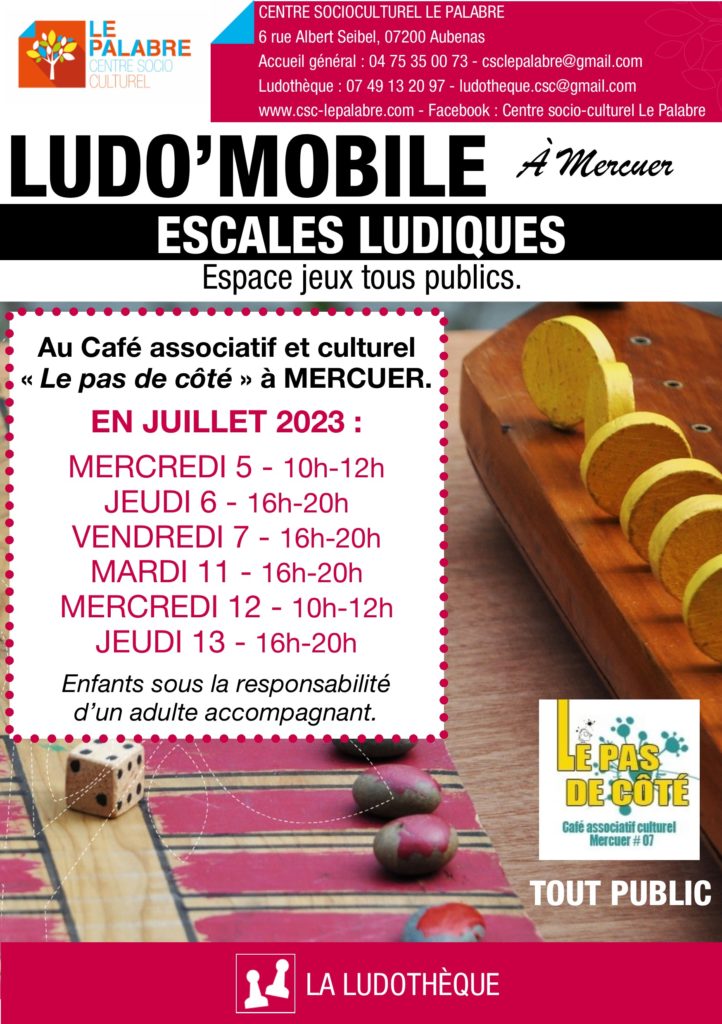 LE PALABRE
CENTRE SOCIO CULTUREL

CENTRE SOCIOCULTUREL LE PALABRE
6 rue Albert Seibel, 07200 Aubenas
Accueil général : 04 75 35 00 73 - csclepalabre@gmail.com
Ludothèque : 07 49 13 20 97 - ludotheque.csc@gmail.com
www.csc-lepalabre.com - Facebook : Centre socio-culturel Le Palabre

LUDO'MOBILE À Mercuer

ESCALES LUDIQUES

Espace jeux tous publics.

Au Café associatif et culturel « Le pas de côté » à MERCUER.

EN JUILLET 2023 :

MERCREDI 5 - 10h-12h
JEUDI 6 - 16h-20h
VENDREDI 7 - 16h-20h
MARDI 11 - 16h-20h
MERCREDI 12 - 10h-12h
JEUDI 13 - 16h-20h

Enfants sous la responsabilité d'un adulte accompagnant.

LE PAS DE CÔTÉ
Café associatif culturel
Mercuer # 07

TOUT PUBLIC

LA LUDOTHÈQUE